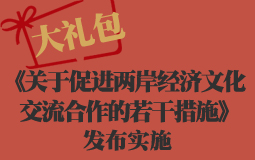 大礼包

《关于促进两岸经济文化交流合作的若干措施》发布实施